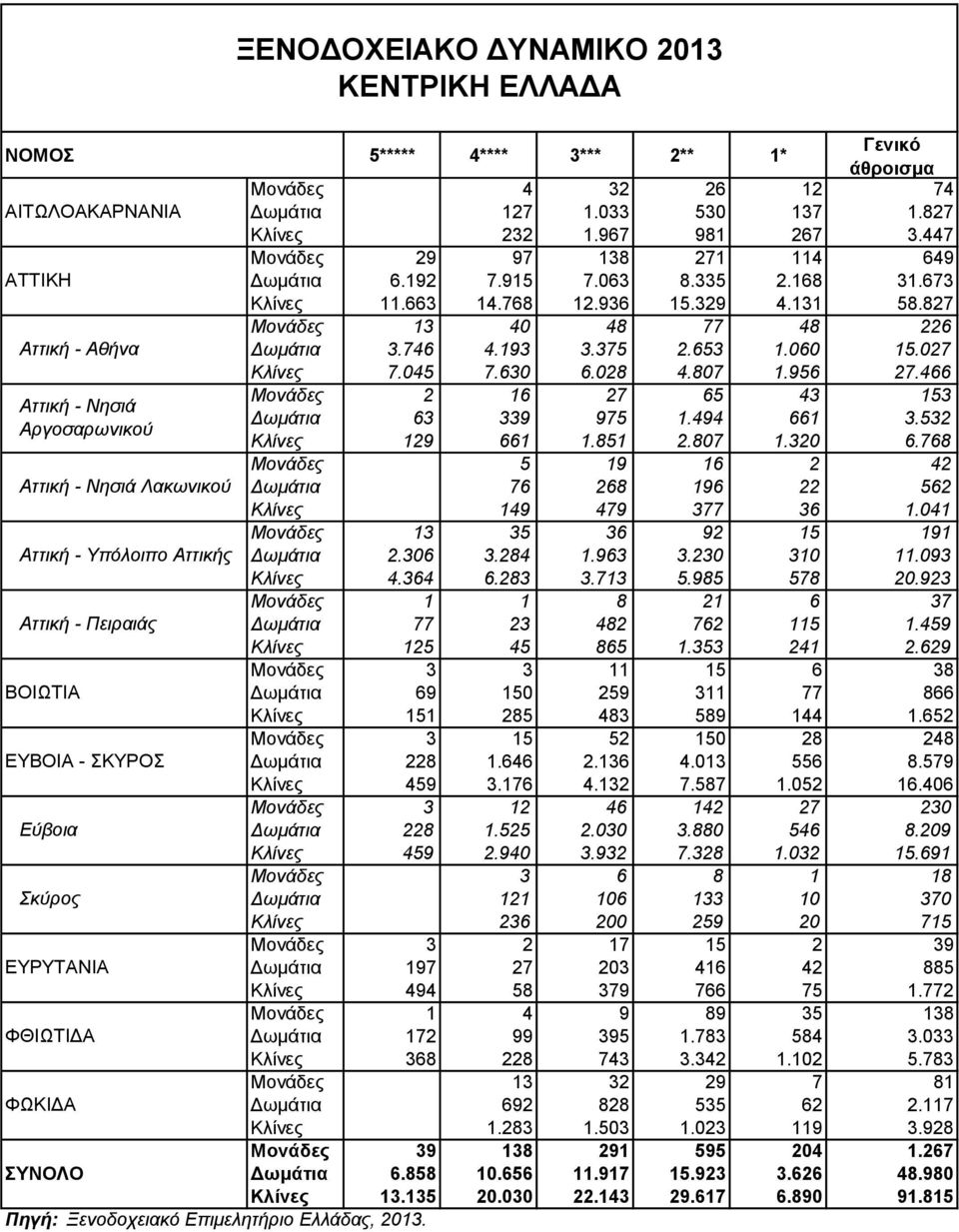 ΞΕΝΟΔΟΧΕΙΑΚΟ ΔΥΝΑΜΙΚΟ 2013
ΚΕΝΤΡΙΚΗ ΕΛΛΑΔΑ

| ΝΟΜΟΣ | | 5***** | 4**** | 3*** | 2** | 1* | Γενικό άθροισμα |
|---|---|---|---|---|---|---|---|
| ΑΙΤΩΛΟΑΚΑΡΝΑΝΙΑ | Μονάδες | | 4 | 32 | 26 | 12 | 74 |
| | Δωμάτια | | 127 | 1.033 | 530 | 137 | 1.827 |
| | Κλίνες | | 232 | 1.967 | 981 | 267 | 3.447 |
| ΑΤΤΙΚΗ | Μονάδες | 29 | 97 | 138 | 271 | 114 | 649 |
| | Δωμάτια | 6.192 | 7.915 | 7.063 | 8.335 | 2.168 | 31.673 |
| | Κλίνες | 11.663 | 14.768 | 12.936 | 15.329 | 4.131 | 58.827 |
| Αττική - Αθήνα | Μονάδες | 13 | 40 | 48 | 77 | 48 | 226 |
| | Δωμάτια | 3.746 | 4.193 | 3.375 | 2.653 | 1.060 | 15.027 |
| | Κλίνες | 7.045 | 7.630 | 6.028 | 4.807 | 1.956 | 27.466 |
| Αττική - Νησιά Αργοσαρωνικού | Μονάδες | 2 | 16 | 27 | 65 | 43 | 153 |
| | Δωμάτια | 63 | 339 | 975 | 1.494 | 661 | 3.532 |
| | Κλίνες | 129 | 661 | 1.851 | 2.807 | 1.320 | 6.768 |
| Αττική - Νησιά Λακωνικού | Μονάδες | | 5 | 19 | 16 | 2 | 42 |
| | Δωμάτια | | 76 | 268 | 196 | 22 | 562 |
| | Κλίνες | | 149 | 479 | 377 | 36 | 1.041 |
| Αττική - Υπόλοιπο Αττικής | Μονάδες | 13 | 35 | 36 | 92 | 15 | 191 |
| | Δωμάτια | 2.306 | 3.284 | 1.963 | 3.230 | 310 | 11.093 |
| | Κλίνες | 4.364 | 6.283 | 3.713 | 5.985 | 578 | 20.923 |
| Αττική - Πειραιάς | Μονάδες | 1 | 1 | 8 | 21 | 6 | 37 |
| | Δωμάτια | 77 | 23 | 482 | 762 | 115 | 1.459 |
| | Κλίνες | 125 | 45 | 865 | 1.353 | 241 | 2.629 |
| ΒΟΙΩΤΙΑ | Μονάδες | 3 | 3 | 11 | 15 | 6 | 38 |
| | Δωμάτια | 69 | 150 | 259 | 311 | 77 | 866 |
| | Κλίνες | 151 | 285 | 483 | 589 | 144 | 1.652 |
| ΕΥΒΟΙΑ - ΣΚΥΡΟΣ | Μονάδες | 3 | 15 | 52 | 150 | 28 | 248 |
| | Δωμάτια | 228 | 1.646 | 2.136 | 4.013 | 556 | 8.579 |
| | Κλίνες | 459 | 3.176 | 4.132 | 7.587 | 1.052 | 16.406 |
| Εύβοια | Μονάδες | 3 | 12 | 46 | 142 | 27 | 230 |
| | Δωμάτια | 228 | 1.525 | 2.030 | 3.880 | 546 | 8.209 |
| | Κλίνες | 459 | 2.940 | 3.932 | 7.328 | 1.032 | 15.691 |
| Σκύρος | Μονάδες | | 3 | 6 | 8 | 1 | 18 |
| | Δωμάτια | | 121 | 106 | 133 | 10 | 370 |
| | Κλίνες | | 236 | 200 | 259 | 20 | 715 |
| ΕΥΡΥΤΑΝΙΑ | Μονάδες | 3 | 2 | 17 | 15 | 2 | 39 |
| | Δωμάτια | 197 | 27 | 203 | 416 | 42 | 885 |
| | Κλίνες | 494 | 58 | 379 | 766 | 75 | 1.772 |
| ΦΘΙΩΤΙΔΑ | Μονάδες | 1 | 4 | 9 | 89 | 35 | 138 |
| | Δωμάτια | 172 | 99 | 395 | 1.783 | 584 | 3.033 |
| | Κλίνες | 368 | 228 | 743 | 3.342 | 1.102 | 5.783 |
| ΦΩΚΙΔΑ | Μονάδες | | 13 | 32 | 29 | 7 | 81 |
| | Δωμάτια | | 692 | 828 | 535 | 62 | 2.117 |
| | Κλίνες | | 1.283 | 1.503 | 1.023 | 119 | 3.928 |
| ΣΥΝΟΛΟ | Μονάδες | 39 | 138 | 291 | 595 | 204 | 1.267 |
| | Δωμάτια | 6.858 | 10.656 | 11.917 | 15.923 | 3.626 | 48.980 |
| | Κλίνες | 13.135 | 20.030 | 22.143 | 29.617 | 6.890 | 91.815 |

Πηγή: Ξενοδοχειακό Επιμελητήριο Ελλάδας, 2013.